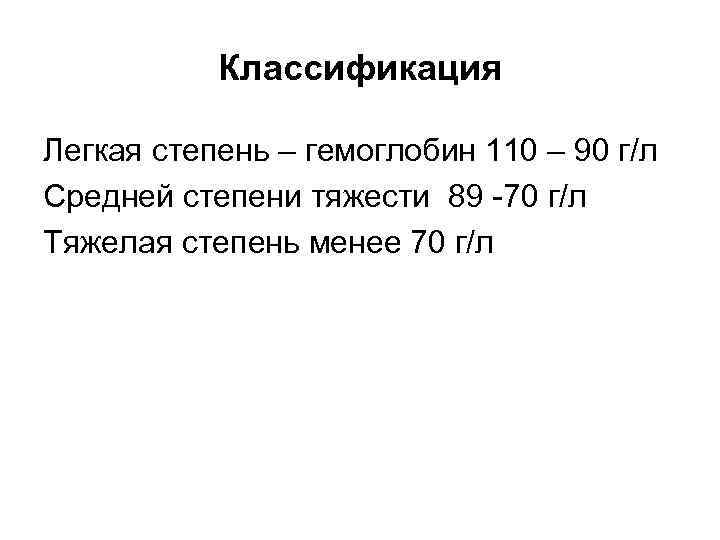 Классификация

Легкая степень – гемоглобин 110 – 90 г/л
Средней степени тяжести 89 -70 г/л
Тяжелая степень менее 70 г/л